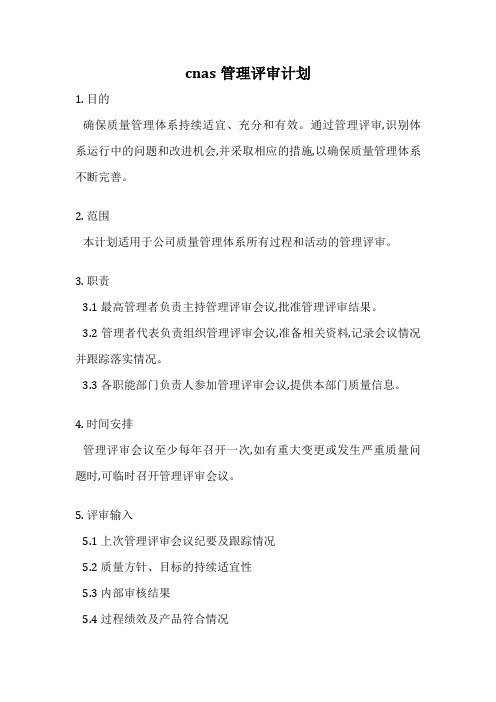 cnas 管理评审计划

1. 目的

确保质量管理体系持续适宜、充分和有效。通过管理评审,识别体系运行中的问题和改进机会,并采取相应的措施,以确保质量管理体系不断完善。

2. 范围

本计划适用于公司质量管理体系所有过程和活动的管理评审。

3. 职责

3.1 最高管理者负责主持管理评审会议,批准管理评审结果。

3.2 管理者代表负责组织管理评审会议,准备相关资料,记录会议情况并跟踪落实情况。

3.3 各职能部门负责人参加管理评审会议,提供本部门质量信息。

4. 时间安排

管理评审会议至少每年召开一次,如有重大变更或发生严重质量问题时,可临时召开管理评审会议。

5. 评审输入

5.1 上次管理评审会议纪要及跟踪情况

5.2 质量方针、目标的持续适宜性

5.3 内部审核结果

5.4 过程绩效及产品符合情况